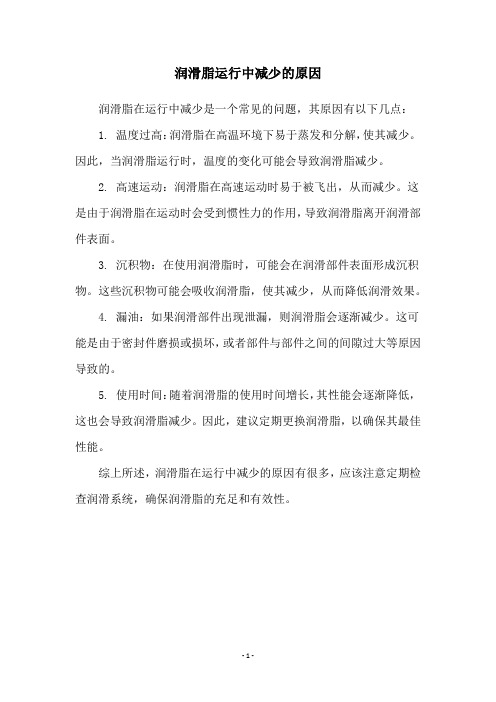 润滑脂运行中减少的原因

润滑脂在运行中减少是一个常见的问题，其原因有以下几点：

1. 温度过高：润滑脂在高温环境下易于蒸发和分解，使其减少。因此，当润滑脂运行时，温度的变化可能会导致润滑脂减少。

2. 高速运动：润滑脂在高速运动时易于被飞出，从而减少。这是由于润滑脂在运动时会受到惯性力的作用，导致润滑脂离开润滑部件表面。

3. 沉积物：在使用润滑脂时，可能会在润滑部件表面形成沉积物。这些沉积物可能会吸收润滑脂，使其减少，从而降低润滑效果。

4. 漏油：如果润滑部件出现泄漏，则润滑脂会逐渐减少。这可能是由于密封件磨损或损坏，或者部件与部件之间的间隙过大等原因导致的。

5. 使用时间：随着润滑脂的使用时间增长，其性能会逐渐降低，这也会导致润滑脂减少。因此，建议定期更换润滑脂，以确保其最佳性能。

综上所述，润滑脂在运行中减少的原因有很多，应该注意定期检查润滑系统，确保润滑脂的充足和有效性。

- 1 -